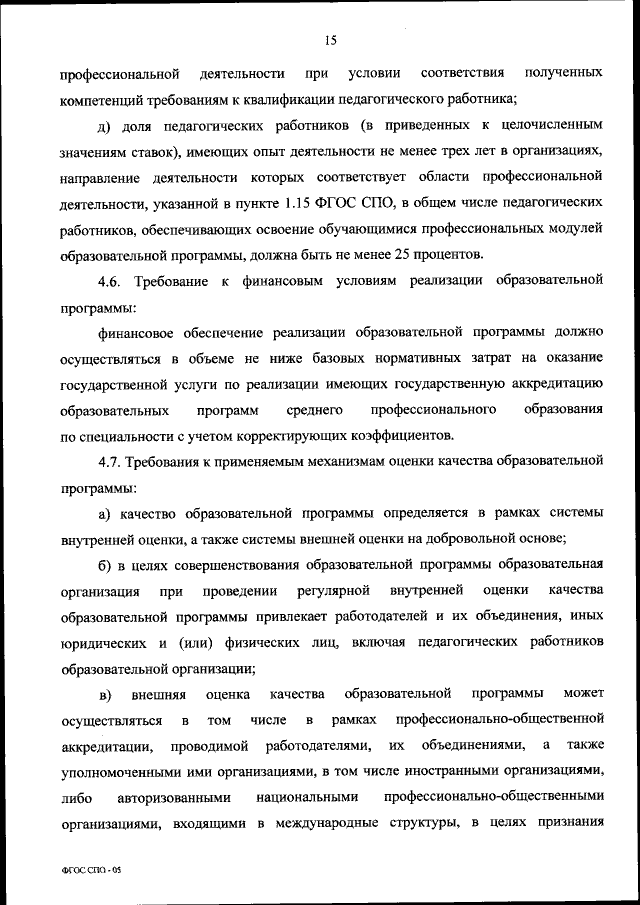 15

профессиональной деятельности при условии соответствия полученных компетенций требованиям к квалификации педагогического работника;

д) доля педагогических работников (в приведенных к целочисленным значениям ставок), имеющих опыт деятельности не менее трех лет в организациях, направление деятельности которых соответствует области профессиональной деятельности, указанной в пункте 1.15 ФГОС СПО, в общем числе педагогических работников, обеспечивающих освоение обучающимися профессиональных модулей образовательной программы, должна быть не менее 25 процентов.

4.6. Требование к финансовым условиям реализации образовательной программы:

финансовое обеспечение реализации образовательной программы должно осуществляться в объеме не ниже базовых нормативных затрат на оказание государственной услуги по реализации имеющих государственную аккредитацию образовательных программ среднего профессионального образования по специальности с учетом корректирующих коэффициентов.

4.7. Требования к применяемым механизмам оценки качества образовательной программы:

а) качество образовательной программы определяется в рамках системы внутренней оценки, а также системы внешней оценки на добровольной основе;

б) в целях совершенствования образовательной программы образовательная организация при проведении регулярной внутренней оценки качества образовательной программы привлекает работодателей и их объединения, иных юридических и (или) физических лиц, включая педагогических работников образовательной организации;

в) внешняя оценка качества образовательной программы может осуществляться в том числе в рамках профессионально-общественной аккредитации, проводимой работодателями, их объединениями, а также уполномоченными ими организациями, в том числе иностранными организациями, либо авторизованными национальными профессионально-общественными организациями, входящими в международные структуры, в целях признания

ФГОС СПО - 05